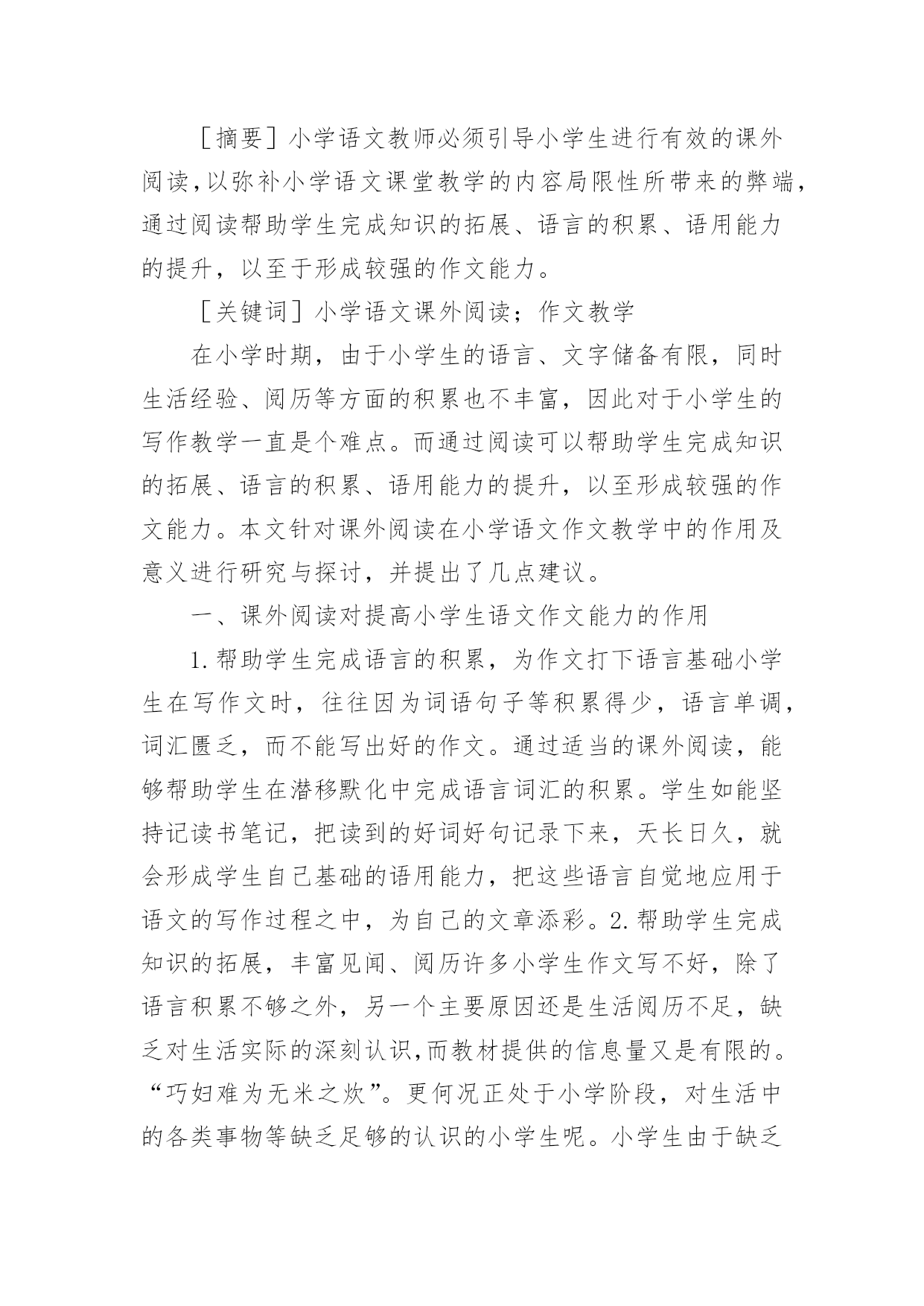 ［摘要］小学语文教师必须引导小学生进行有效的课外阅读,以弥补小学语文课堂教学的内容局限性所带来的弊端,通过阅读帮助学生完成知识的拓展、语言的积累、语用能力的提升，以至于形成较强的作文能力。

［关键词］小学语文课外阅读；作文教学

在小学时期，由于小学生的语言、文字储备有限，同时生活经验、阅历等方面的积累也不丰富，因此对于小学生的写作教学一直是个难点。而通过阅读可以帮助学生完成知识的拓展、语言的积累、语用能力的提升，以至形成较强的作文能力。本文针对课外阅读在小学语文作文教学中的作用及意义进行研究与探讨，并提出了几点建议。

一、课外阅读对提高小学生语文作文能力的作用

1.帮助学生完成语言的积累，为作文打下语言基础小学生在写作文时，往往因为词语句子等积累得少，语言单调，词汇匮乏，而不能写出好的作文。通过适当的课外阅读，能够帮助学生在潜移默化中完成语言词汇的积累。学生如能坚持记读书笔记，把读到的好词好句记录下来，天长日久，就会形成学生自己基础的语用能力，把这些语言自觉地应用于语文的写作过程之中，为自己的文章添彩。2.帮助学生完成知识的拓展，丰富见闻、阅历许多小学生作文写不好，除了语言积累不够之外，另一个主要原因还是生活阅历不足，缺乏对生活实际的深刻认识,而教材提供的信息量又是有限的。“巧妇难为无米之炊”。更何况正处于小学阶段，对生活中的各类事物等缺乏足够的认识的小学生呢。小学生由于缺乏